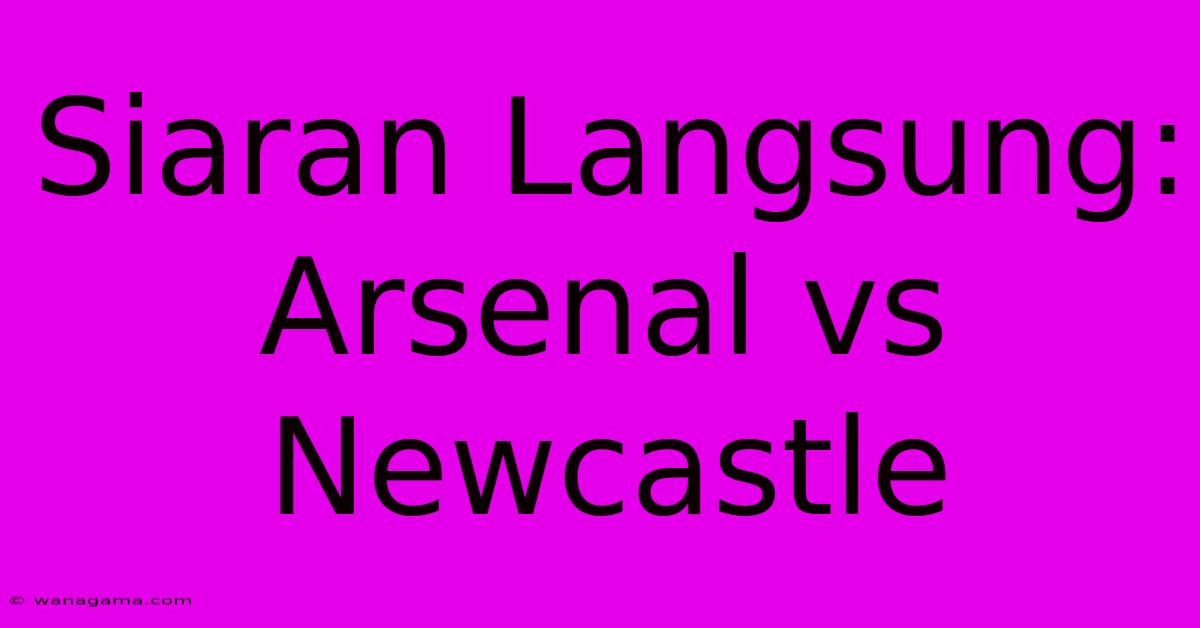 Siaran Langsung: Arsenal vs Newcastle

© wanagama.com